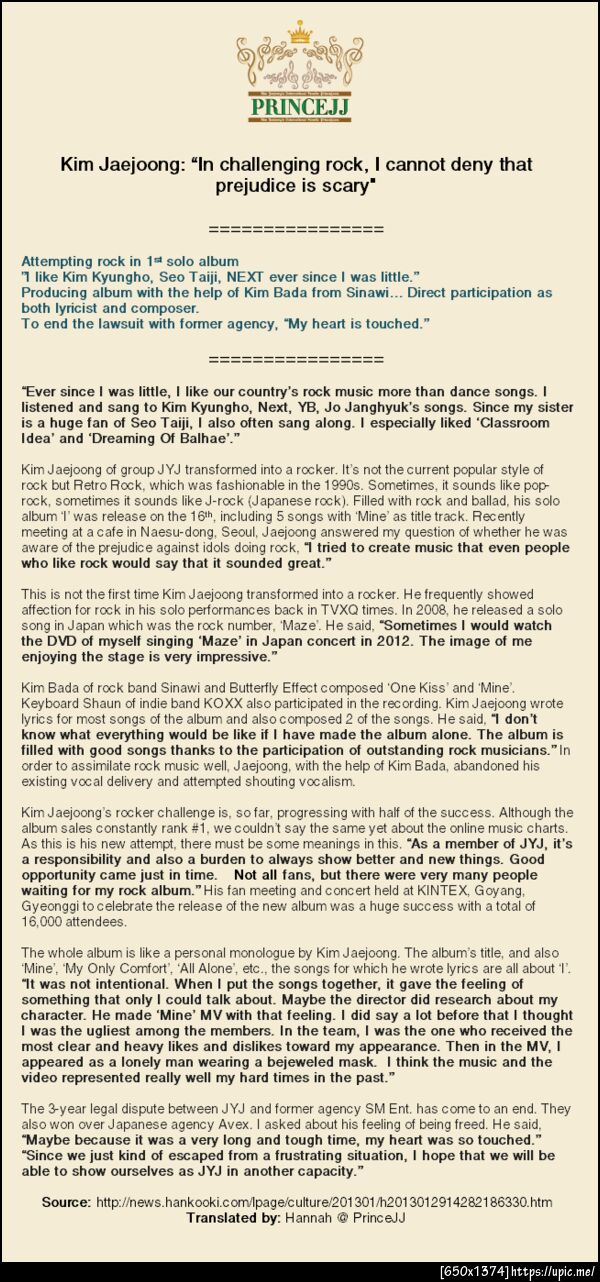 PRINCEJJ

Kim Jaejoong: "In challenging rock, I cannot deny that prejudice is scary"

================

Attempting rock in 1st solo album
"I like Kim Kyungho, Seo Taiji, NEXT ever since I was little."
Producing album with the help of Kim Bada from Sinawi... Direct participation as both lyricist and composer.
To end the lawsuit with former agency, "My heart is touched."

================

"Ever since I was little, I like our country's rock music more than dance songs. I listened and sang to Kim Kyungho, Next, YB, Jo Janghyuk's songs. Since my sister is a huge fan of Seo Taiji, I also often sang along. I especially liked 'Classroom Idea' and 'Dreaming Of Balhae'."

Kim Jaejoong of group JYJ transformed into a rocker. It's not the current popular style of rock but Retro Rock, which was fashionable in the 1990s. Sometimes, it sounds like pop-rock, sometimes it sounds like J-rock (Japanese rock). Filled with rock and ballad, his solo album 'I' was release on the 16th, including 5 songs with 'Mine' as title track. Recently meeting at a cafe in Naesu-dong, Seoul, Jaejoong answered my question of whether he was aware of the prejudice against idols doing rock, "I tried to create music that even people who like rock would say that it sounded great."

This is not the first time Kim Jaejoong transformed into a rocker. He frequently showed affection for rock in his solo performances back in TVXQ times. In 2008, he released a solo song in Japan which was the rock number, 'Maze'. He said, "Sometimes I would watch the DVD of myself singing 'Maze' in Japan concert in 2012. The image of me enjoying the stage is very impressive."

Kim Bada of rock band Sinawi and Butterfly Effect composed 'One Kiss' and 'Mine'. Keyboard Shaun of indie band KOXX also participated in the recording. Kim Jaejoong wrote lyrics for most songs of the album and also composed 2 of the songs. He said, "I don't know what everything would be like if I have made the album alone. The album is filled with good songs thanks to the participation of outstanding rock musicians." In order to assimilate rock music well, Jaejoong, with the help of Kim Bada, abandoned his existing vocal delivery and attempted shouting vocalism.

Kim Jaejoong's rocker challenge is, so far, progressing with half of the success. Although the album sales constantly rank #1, we couldn't say the same yet about the online music charts. As this is his new attempt, there must be some meanings in this. "As a member of JYJ, it's a responsibility and also a burden to always show better and new things. Good opportunity came just in time. Not all fans, but there were very many people waiting for my rock album." His fan meeting and concert held at KINTEX, Goyang, Gyeonggi to celebrate the release of the new album was a huge success with a total of 16,000 attendees.

The whole album is like a personal monologue by Kim Jaejoong. The album's title, and also 'Mine', 'My Only Comfort', 'All Alone', etc., the songs for which he wrote lyrics are all about 'I'. "It was not intentional. When I put the songs together, it gave the feeling of something that only I could talk about. Maybe the director did research about my character. He made 'Mine' MV with that feeling. I did say a lot before that I thought I was the ugliest among the members. In the team, I was the one who received the most clear and heavy likes and dislikes toward my appearance. Then in the MV, I appeared as a lonely man wearing a bejeweled mask. I think the music and the video represented really well my hard times in the past."

The 3-year legal dispute between JYJ and former agency SM Ent. has come to an end. They also won over Japanese agency Avex. I asked about his feeling of being freed. He said, "Maybe because it was a very long and tough time, my heart was so touched." "Since we just kind of escaped from a frustrating situation, I hope that we will be able to show ourselves as JYJ in another capacity."

Source: http://news.hankooki.com/lpage/culture/201301/h2013012914282186330.htm
Translated by: Hannah @ PrinceJJ

[650x1374] https://upic.me/